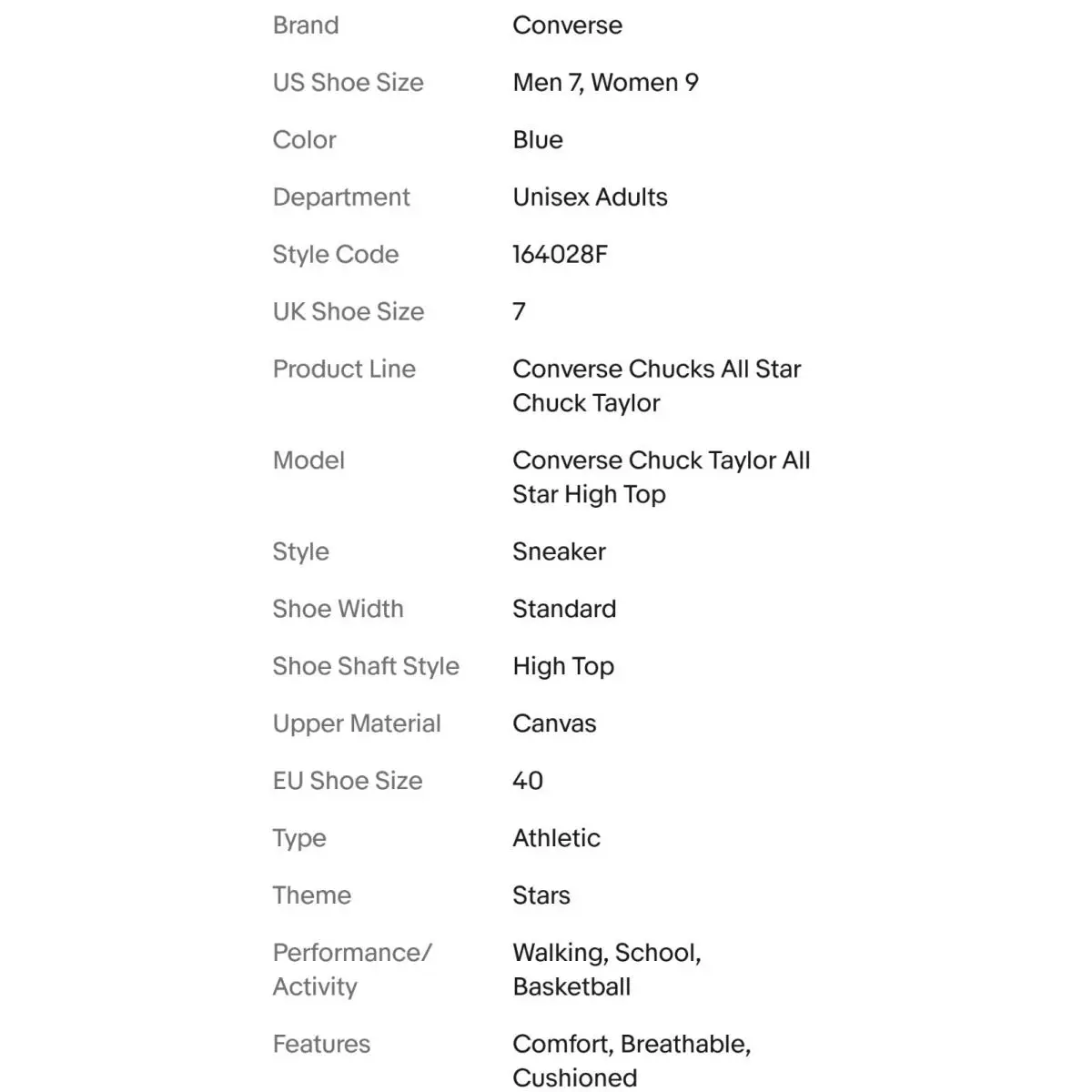 | | |
|---|---|
| Brand | Converse |
| US Shoe Size | Men 7, Women 9 |
| Color | Blue |
| Department | Unisex Adults |
| Style Code | 164028F |
| UK Shoe Size | 7 |
| Product Line | Converse Chucks All Star Chuck Taylor |
| Model | Converse Chuck Taylor All Star High Top |
| Style | Sneaker |
| Shoe Width | Standard |
| Shoe Shaft Style | High Top |
| Upper Material | Canvas |
| EU Shoe Size | 40 |
| Type | Athletic |
| Theme | Stars |
| Performance/ Activity | Walking, School, Basketball |
| Features | Comfort, Breathable, Cushioned |